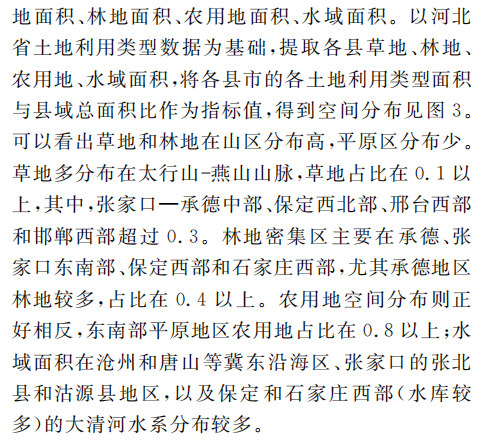 地面积、林地面积、农用地面积、水域面积。以河北省土地利用类型数据为基础，提取各县草地、林地、农用地、水域面积，将各县市的各土地利用类型面积与县域总面积比作为指标值，得到空间分布见图3。可以看出草地和林地在山区分布高，平原区分布少。草地多分布在太行山-燕山山脉，草地占比在0.1以上，其中，张家口—承德中部、保定西北部、邢台西部和邯郸西部超过0.3。林地密集区主要在承德、张家口东南部、保定西部和石家庄西部，尤其承德地区林地较多，占比在0.4以上。农用地空间分布则正好相反，东南部平原地区农用地占比在0.8以上；水域面积在沧州和唐山等冀东沿海区、张家口的张北县和沽源县地区，以及保定和石家庄西部（水库较多）的大清河水系分布较多。